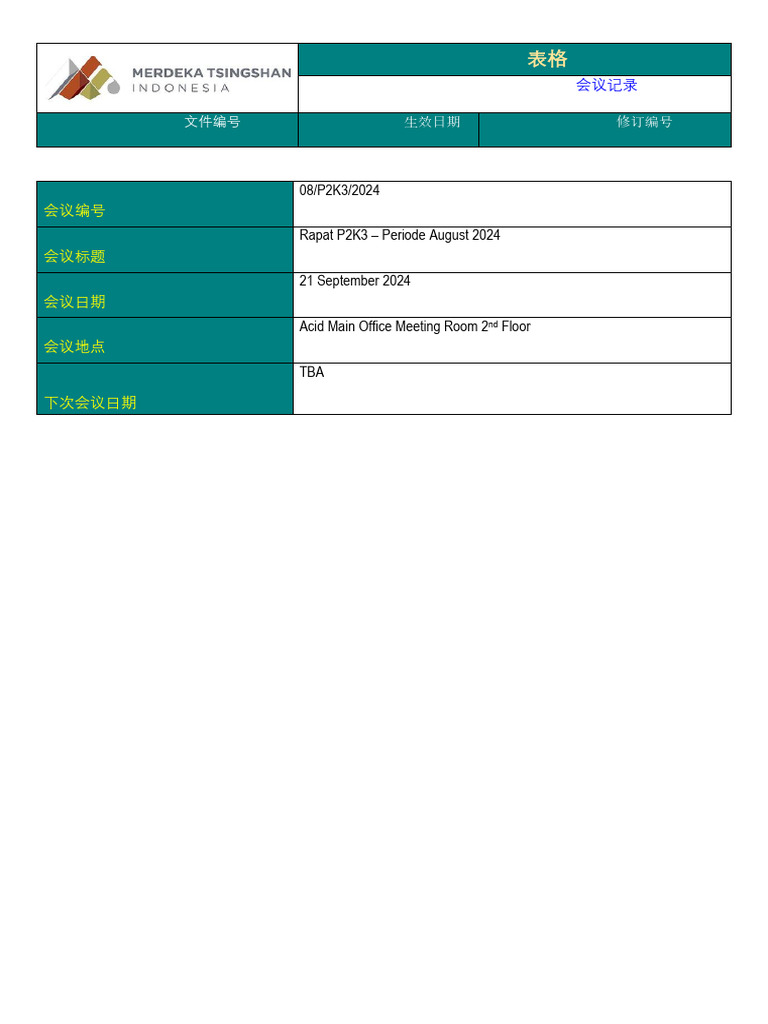 MERDEKA TSINGSHAN INDONESIA

表格

会议记录

| 文件编号 | 生效日期 | 修订编号 |
|---|---|---|

| | |
|---|---|
| 会议编号 | 08/P2K3/2024 |
| 会议标题 | Rapat P2K3 – Periode August 2024 |
| 会议日期 | 21 September 2024 |
| 会议地点 | Acid Main Office Meeting Room 2$^{nd}$ Floor |
| 下次会议日期 | TBA |